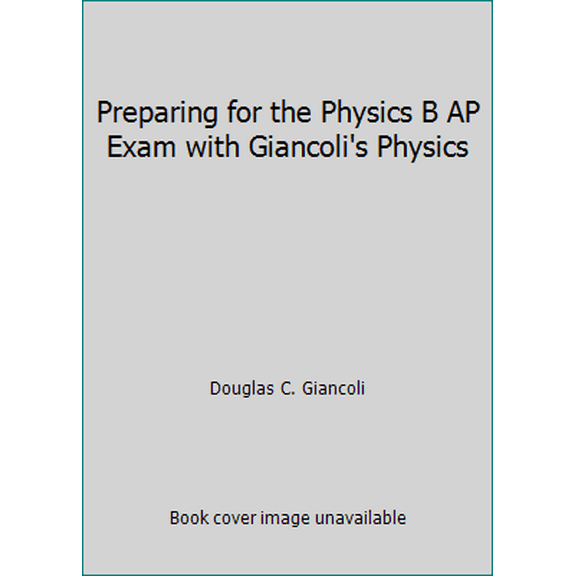 Preparing for the Physics B AP Exam with Giancoli's Physics

Douglas C. Giancoli

Book cover image unavailable